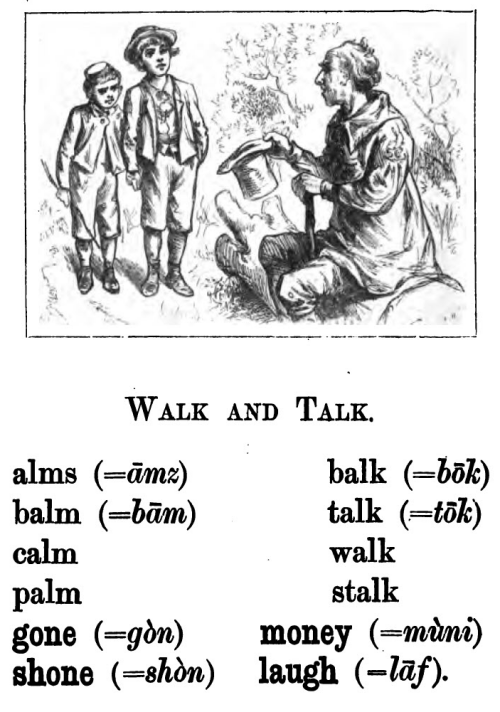 WALK AND TALK.

alms (=āmz)
balm (=bām)
calm
palm
gone (=gòn)
shone (=shòn)

balk (=bōk)
talk (=tōk)
walk
stalk
money (=mùni)
laugh (=lāf).